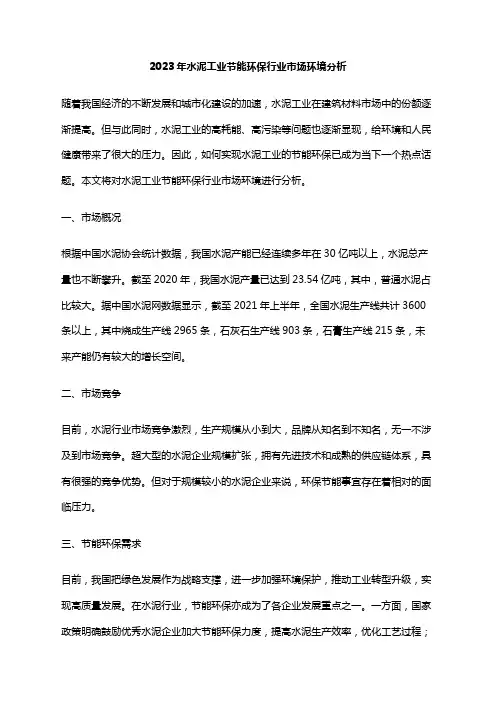 2023年水泥工业节能环保行业市场环境分析

随着我国经济的不断发展和城市化建设的加速，水泥工业在建筑材料市场中的份额逐渐提高。但与此同时，水泥工业的高耗能、高污染等问题也逐渐显现，给环境和人民健康带来了很大的压力。因此，如何实现水泥工业的节能环保已成为当下一个热点话题。本文将对水泥工业节能环保行业市场环境进行分析。

一、市场概况

根据中国水泥协会统计数据，我国水泥产能已经连续多年在30亿吨以上，水泥总产量也不断攀升。截至2020年，我国水泥产量已达到23.54亿吨，其中，普通水泥占比较大。据中国水泥网数据显示，截至2021年上半年，全国水泥生产线共计3600条以上，其中烧成生产线2965条，石灰石生产线903条，石膏生产线215条，未来产能仍有较大的增长空间。

二、市场竞争

目前，水泥行业市场竞争激烈，生产规模从小到大，品牌从知名到不知名，无一不涉及到市场竞争。超大型的水泥企业规模扩张，拥有先进技术和成熟的供应链体系，具有很强的竞争优势。但对于规模较小的水泥企业来说，环保节能事宜存在着相对的面临压力。

三、节能环保需求

目前，我国把绿色发展作为战略支撑，进一步加强环境保护，推动工业转型升级，实现高质量发展。在水泥行业，节能环保亦成为了各企业发展重点之一。一方面，国家政策明确鼓励优秀水泥企业加大节能环保力度，提高水泥生产效率，优化工艺过程；